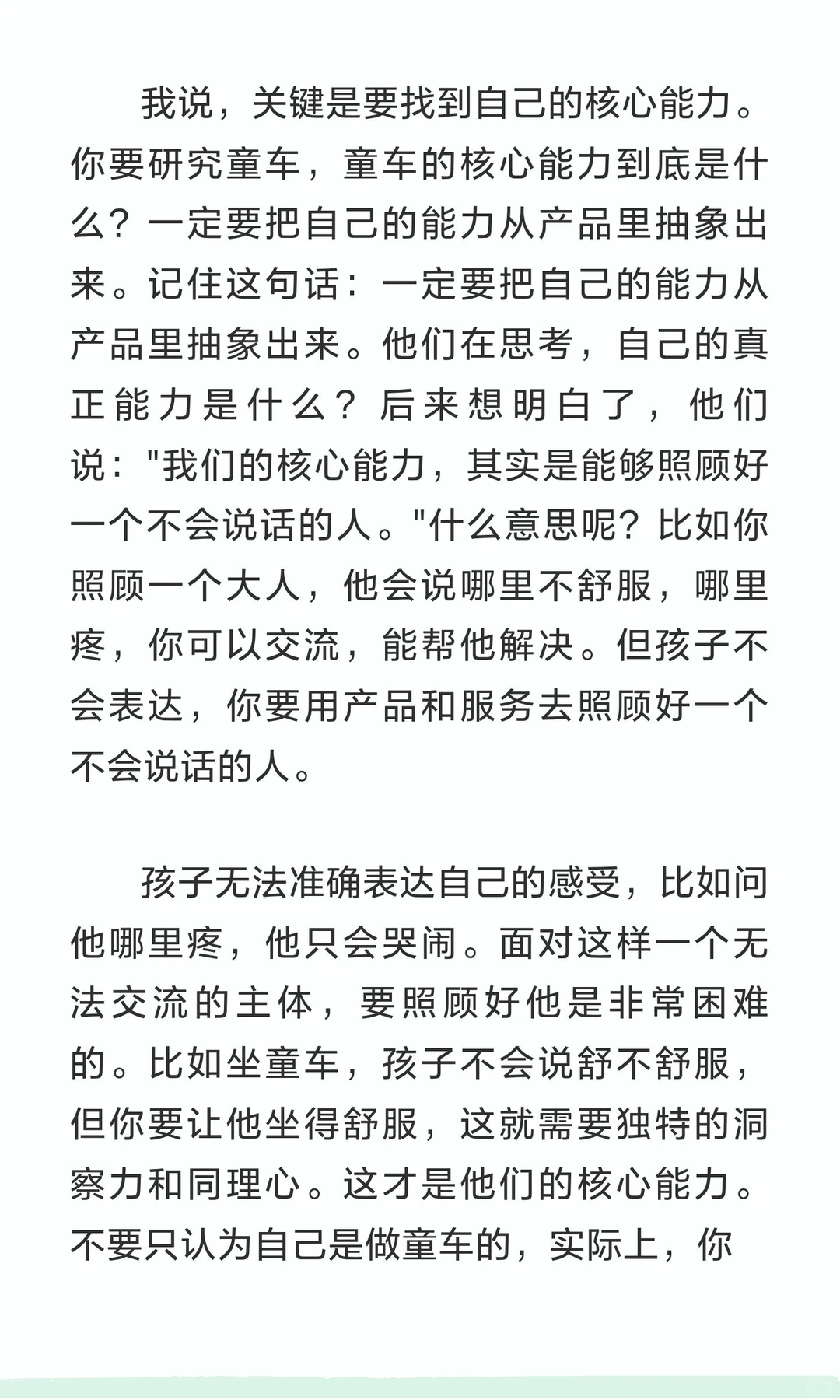 我说，关键是要找到自己的核心能力。你要研究童车，童车的核心能力到底是什么？一定要把自己的能力从产品里抽象出来。记住这句话：一定要把自己的能力从产品里抽象出来。他们在思考，自己的真正能力是什么？后来想明白了，他们说："我们的核心能力，其实是能够照顾好一个不会说话的人。"什么意思呢？比如你照顾一个大人，他会说哪里不舒服，哪里疼，你可以交流，能帮他解决。但孩子不会表达，你要用产品和服务去照顾好一个不会说话的人。

孩子无法准确表达自己的感受，比如问他哪里疼，他只会哭闹。面对这样一个无法交流的主体，要照顾好他是非常困难的。比如坐童车，孩子不会说舒不舒服，但你要让他坐得舒服，这就需要独特的洞察力和同理心。这才是他们的核心能力。不要只认为自己是做童车的，实际上，你